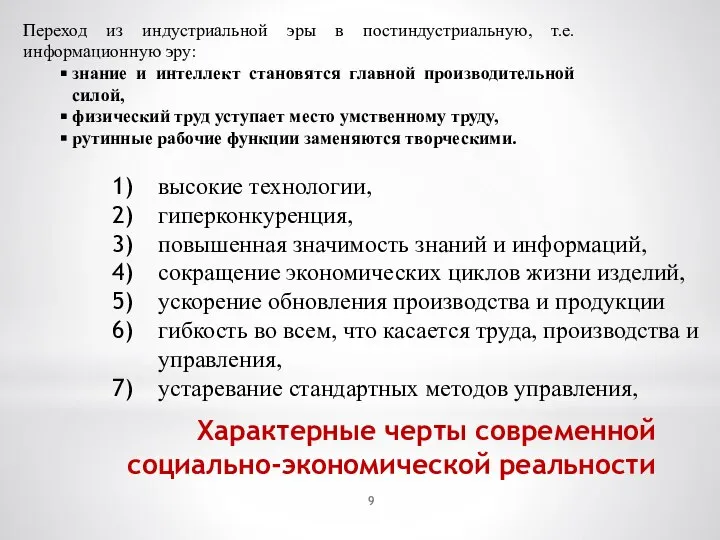 Переход из индустриальной эры в постиндустриальную, т.е. информационную эру:

▪ знание и интеллект становятся главной производительной силой,
▪ физический труд уступает место умственному труду,
▪ рутинные рабочие функции заменяются творческими.

1) высокие технологии,
2) гиперконкуренция,
3) повышенная значимость знаний и информаций,
4) сокращение экономических циклов жизни изделий,
5) ускорение обновления производства и продукции
6) гибкость во всем, что касается труда, производства и управления,
7) устаревание стандартных методов управления,

Характерные черты современной социально-экономической реальности

9